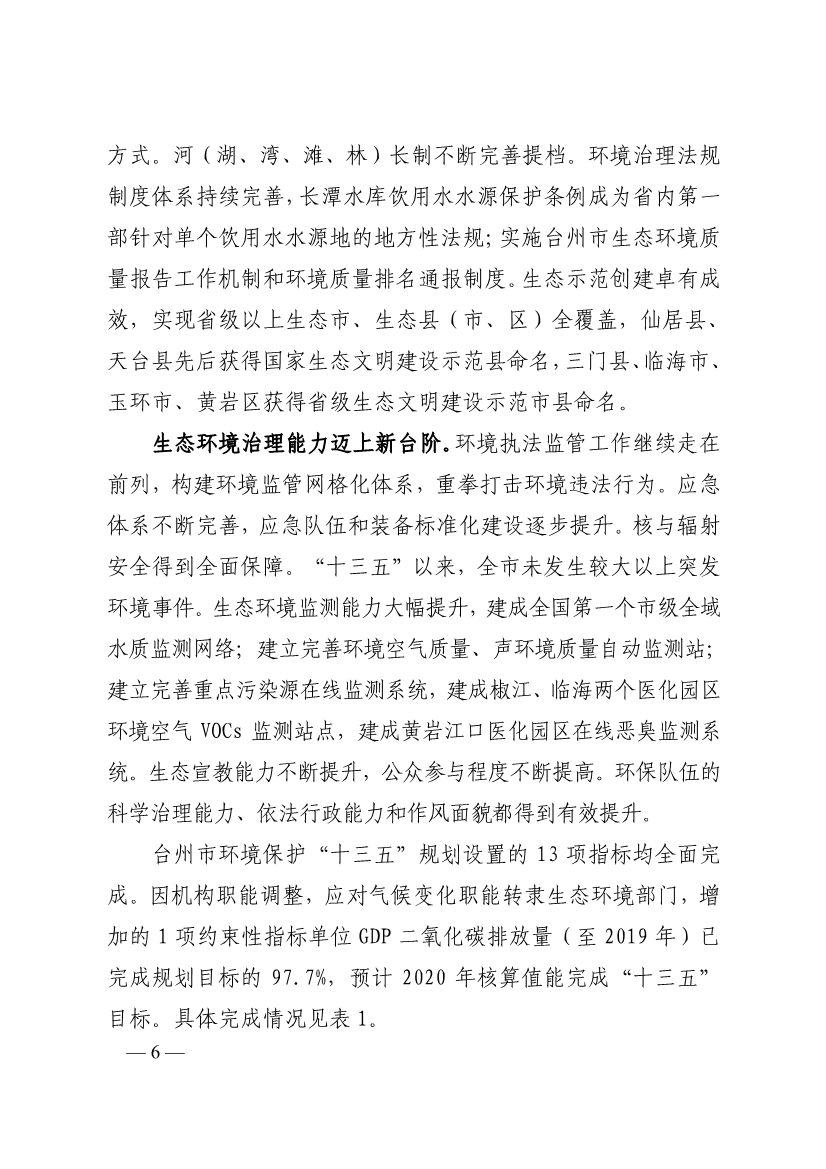 方式。河（湖、湾、滩、林）长制不断完善提档。环境治理法规制度体系持续完善，长潭水库饮用水水源保护条例成为省内第一部针对单个饮用水水源地的地方性法规；实施台州市生态环境质量报告工作机制和环境质量排名通报制度。生态示范创建卓有成效，实现省级以上生态市、生态县（市、区）全覆盖，仙居县、天台县先后获得国家生态文明建设示范县命名，三门县、临海市、玉环市、黄岩区获得省级生态文明建设示范市县命名。

生态环境治理能力迈上新台阶。环境执法监管工作继续走在前列，构建环境监管网格化体系，重拳打击环境违法行为。应急体系不断完善，应急队伍和装备标准化建设逐步提升。核与辐射安全得到全面保障。“十三五”以来，全市未发生较大以上突发环境事件。生态环境监测能力大幅提升，建成全国第一个市级全域水质监测网络；建立完善环境空气质量、声环境质量自动监测站；建立完善重点污染源在线监测系统，建成椒江、临海两个医化园区环境空气 VOCs 监测站点，建成黄岩江口医化园区在线恶臭监测系统。生态宣教能力不断提升，公众参与程度不断提高。环保队伍的科学治理能力、依法行政能力和作风面貌都得到有效提升。

台州市环境保护“十三五”规划设置的 13 项指标均全面完成。因机构职能调整，应对气候变化职能转隶生态环境部门，增加的 1 项约束性指标单位 GDP 二氧化碳排放量（至 2019 年）已完成规划目标的 97.7%，预计 2020 年核算值能完成“十三五”目标。具体完成情况见表 1。

— 6 —